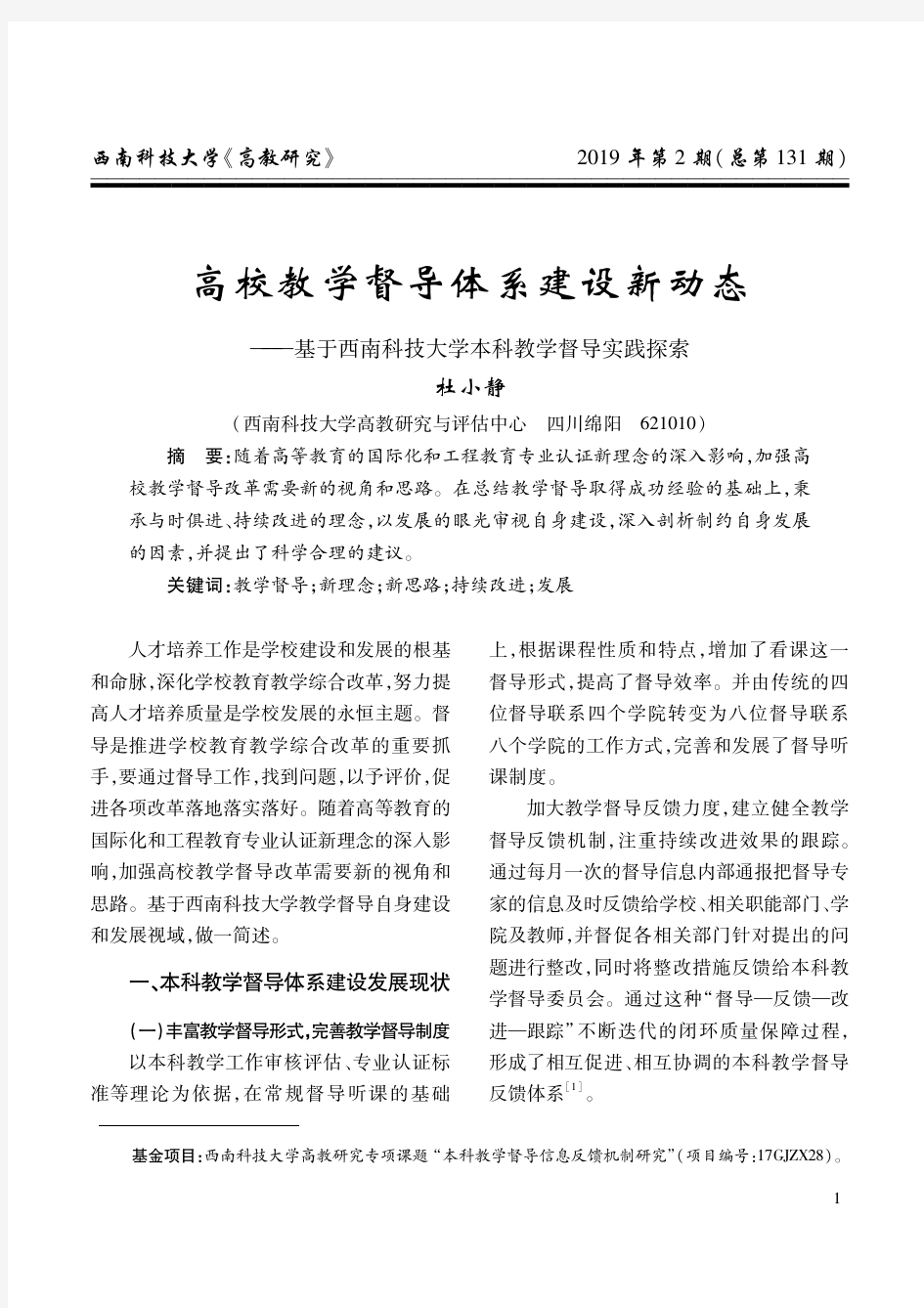 西南科技大学《高教研究》

2019 年第 2 期(总第 131 期)

高校教学督导体系建设新动态

——基于西南科技大学本科教学督导实践探索

杜小静

(西南科技大学高教研究与评估中心　四川绵阳　621010)

摘　要:随着高等教育的国际化和工程教育专业认证新理念的深入影响,加强高校教学督导改革需要新的视角和思路。在总结教学督导取得成功经验的基础上,秉承与时俱进、持续改进的理念,以发展的眼光审视自身建设,深入剖析制约自身发展的因素,并提出了科学合理的建议。

关键词:教学督导;新理念;新思路;持续改进;发展

人才培养工作是学校建设和发展的根基和命脉,深化学校教育教学综合改革,努力提高人才培养质量是学校发展的永恒主题。督导是推进学校教育教学综合改革的重要抓手,要通过督导工作,找到问题,以予评价,促进各项改革落地落实落好。随着高等教育的国际化和工程教育专业认证新理念的深入影响,加强高校教学督导改革需要新的视角和思路。基于西南科技大学教学督导自身建设和发展视域,做一简述。

一、本科教学督导体系建设发展现状

(一)丰富教学督导形式,完善教学督导制度

以本科教学工作审核评估、专业认证标准等理论为依据,在常规督导听课的基础上,根据课程性质和特点,增加了看课这一督导形式,提高了督导效率。并由传统的四位督导联系四个学院转变为八位督导联系八个学院的工作方式,完善和发展了督导听课制度。

加大教学督导反馈力度,建立健全教学督导反馈机制,注重持续改进效果的跟踪。通过每月一次的督导信息内部通报把督导专家的信息及时反馈给学校、相关职能部门、学院及教师,并督促各相关部门针对提出的问题进行整改,同时将整改措施反馈给本科教学督导委员会。通过这种“督导—反馈—改进—跟踪”不断迭代的闭环质量保障过程,形成了相互促进、相互协调的本科教学督导反馈体系$^{[1]}$。

基金项目:西南科技大学高教研究专项课题“本科教学督导信息反馈机制研究”(项目编号:17GJZX28)。

1